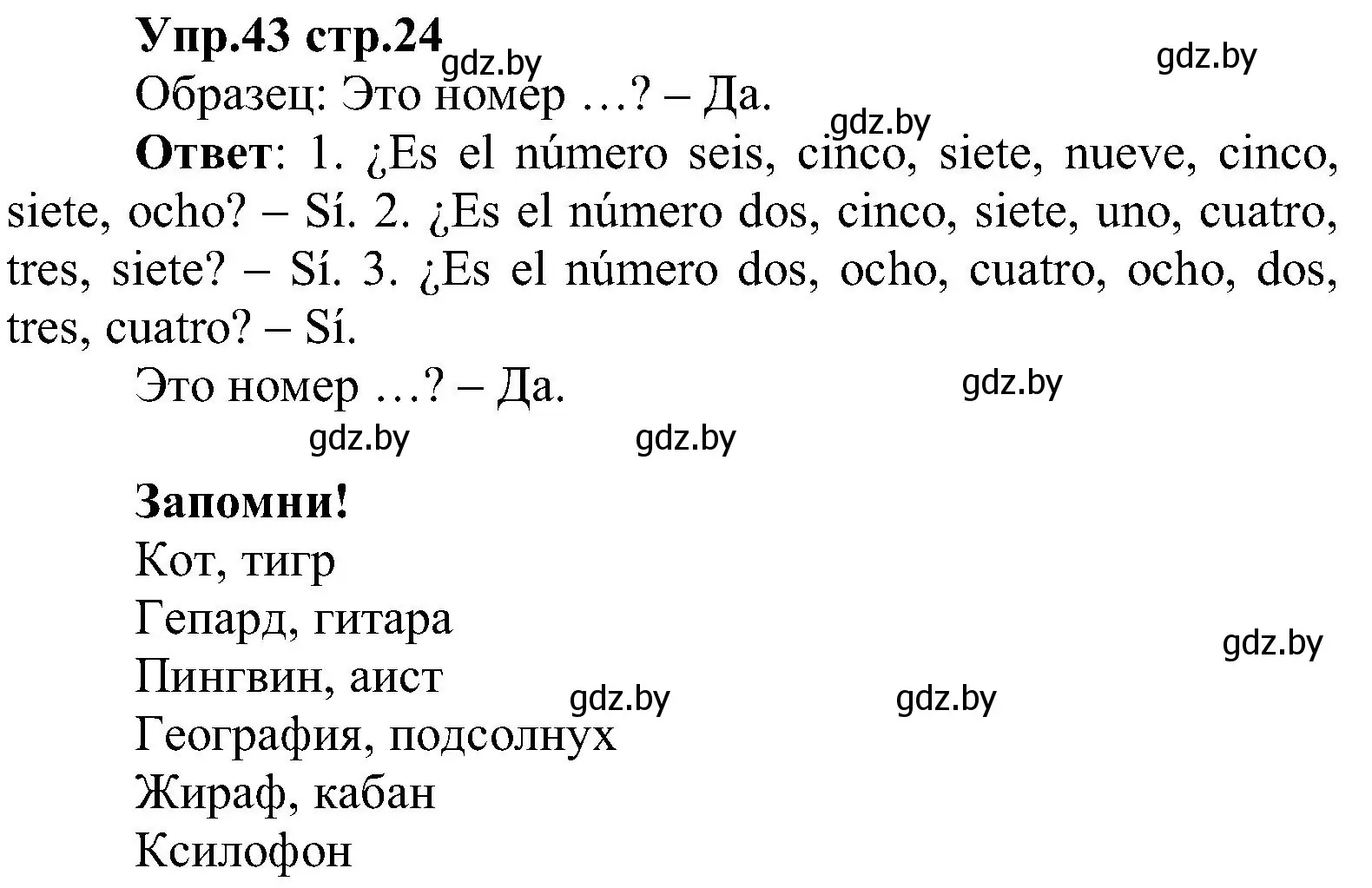 Упр.43 стр.24

gdz.by

gdz.by

Образец: Это номер …? – Да.

gdz.by

Ответ: 1. ¿Es el número seis, cinco, siete, nueve, cinco, siete, ocho? – Sí. 2. ¿Es el número dos, cinco, siete, uno, cuatro, tres, siete? – Sí. 3. ¿Es el número dos, ocho, cuatro, ocho, dos, tres, cuatro? – Sí.

Это номер …? – Да.

gdz.by

gdz.by

gdz.by

Запомни!

Кот, тигр

Гепард, гитара

gdz.by

Пингвин, аист

gdz.by

gdz.by

География, подсолнух

Жираф, кабан

Ксилофон